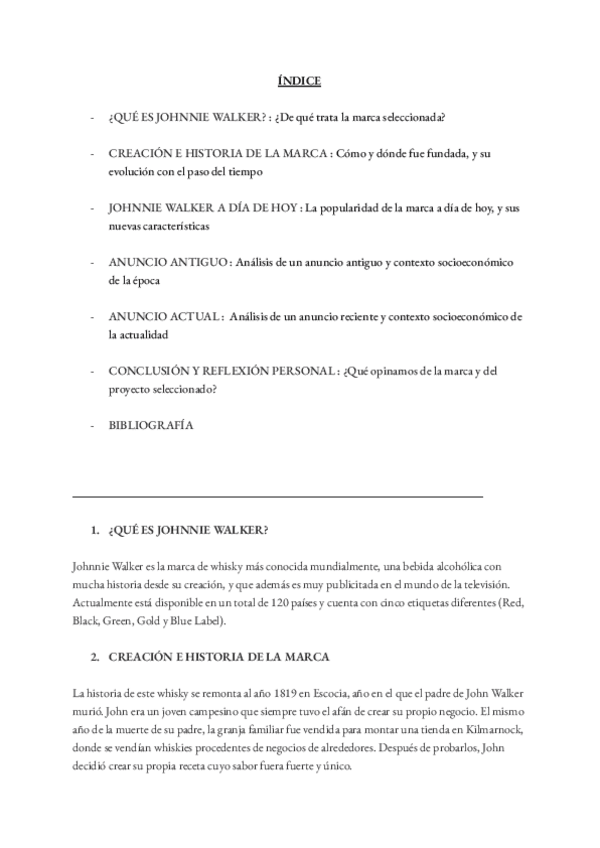 ÍNDICE

- ¿QUÉ ES JOHNNIE WALKER? : ¿De qué trata la marca seleccionada?

- CREACIÓN E HISTORIA DE LA MARCA : Cómo y dónde fue fundada, y su evolución con el paso del tiempo

- JOHNNIE WALKER A DÍA DE HOY : La popularidad de la marca a día de hoy, y sus nuevas características

- ANUNCIO ANTIGUO : Análisis de un anuncio antiguo y contexto socioeconómico de la época

- ANUNCIO ACTUAL : Análisis de un anuncio reciente y contexto socioeconómico de la actualidad

- CONCLUSIÓN Y REFLEXIÓN PERSONAL : ¿Qué opinamos de la marca y del proyecto seleccionado?

- BIBLIOGRAFÍA

1. ¿QUÉ ES JOHNNIE WALKER?

Johnnie Walker es la marca de whisky más conocida mundialmente, una bebida alcohólica con mucha historia desde su creación, y que además es muy publicitada en el mundo de la televisión. Actualmente está disponible en un total de 120 países y cuenta con cinco etiquetas diferentes (Red, Black, Green, Gold y Blue Label).

2. CREACIÓN E HISTORIA DE LA MARCA

La historia de este whisky se remonta al año 1819 en Escocia, año en el que el padre de John Walker murió. John era un joven campesino que siempre tuvo el afán de crear su propio negocio. El mismo año de la muerte de su padre, la granja familiar fue vendida para montar una tienda en Kilmarnock, donde se vendían whiskies procedentes de negocios de alrededores. Después de probarlos, John decidió crear su propia receta cuyo sabor fuera fuerte y único.